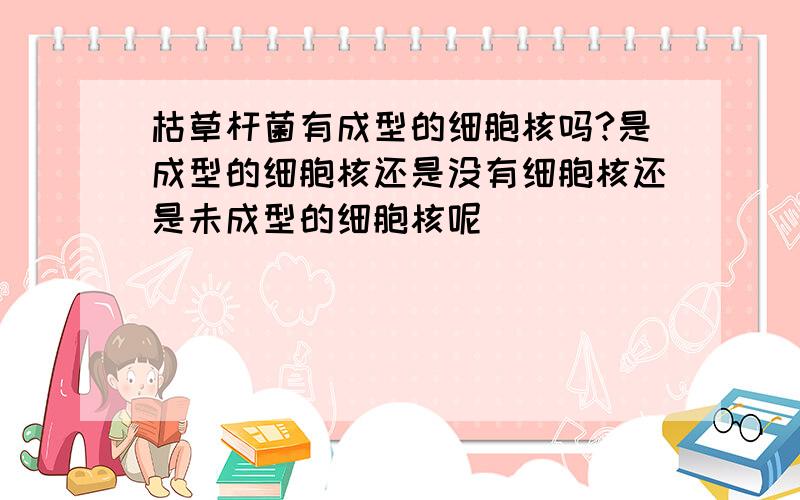 枯草杆菌有成型的细胞核吗?是成型的细胞核还是没有细胞核还是未成型的细胞核呢